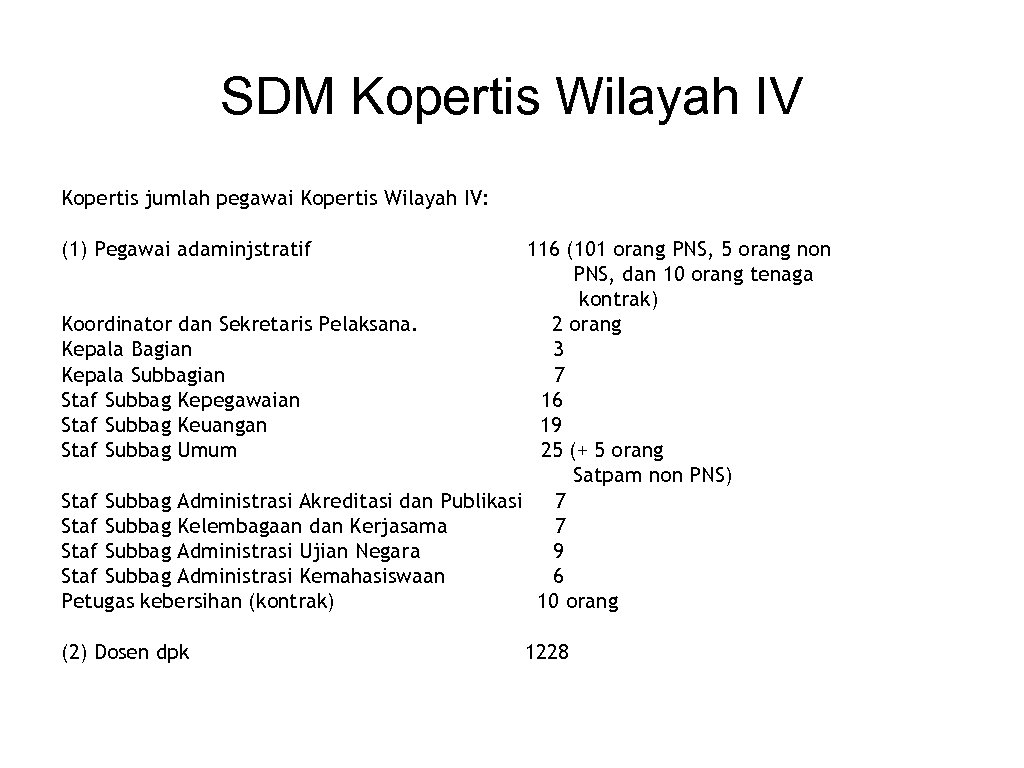 SDM Kopertis Wilayah IV

Kopertis jumlah pegawai Kopertis Wilayah IV:

(1) Pegawai adaminjstratif 116 (101 orang PNS, 5 orang non PNS, dan 10 orang tenaga kontrak)

Koordinator dan Sekretaris Pelaksana. 2 orang
Kepala Bagian 3
Kepala Subbagian 7
Staf Subbag Kepegawaian 16
Staf Subbag Keuangan 19
Staf Subbag Umum 25 (+ 5 orang Satpam non PNS)
Staf Subbag Administrasi Akreditasi dan Publikasi 7
Staf Subbag Kelembagaan dan Kerjasama 7
Staf Subbag Administrasi Ujian Negara 9
Staf Subbag Administrasi Kemahasiswaan 6
Petugas kebersihan (kontrak) 10 orang

(2) Dosen dpk 1228